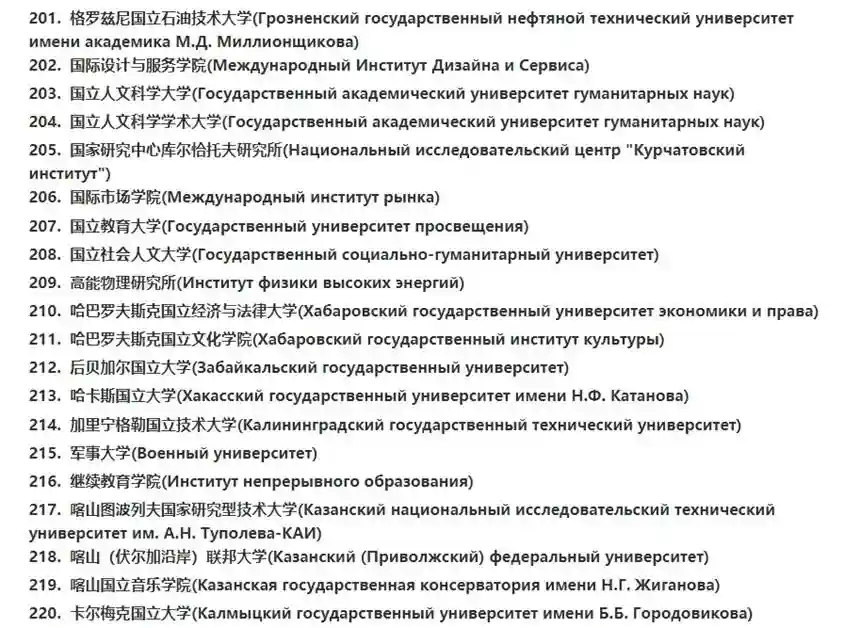 201. 格罗兹尼国立石油技术大学(Грозненский государственный нефтяной технический университет имени академика М.Д. Миллионщикова)
202. 国际设计与服务学院(Международный Институт Дизайна и Сервиса)
203. 国立人文科学大学(Государственный академический университет гуманитарных наук)
204. 国立人文科学学术大学(Государственный академический университет гуманитарных наук)
205. 国家研究中心库尔恰托夫研究所(Национальный исследовательский центр "Курчатовский институт")
206. 国际市场学院(Международный институт рынка)
207. 国立教育大学(Государственный университет просвещения)
208. 国立社会人文大学(Государственный социально-гуманитарный университет)
209. 高能物理研究所(Институт физики высоких энергий)
210. 哈巴罗夫斯克国立经济与法律大学(Хабаровский государственный университет экономики и права)
211. 哈巴罗夫斯克国立文化学院(Хабаровский государственный институт культуры)
212. 后贝加尔国立大学(Забайкальский государственный университет)
213. 哈卡斯国立大学(Хакасский государственный университет имени Н.Ф. Катанова)
214. 加里宁格勒国立技术大学(Калининградский государственный технический университет)
215. 军事大学(Военный университет)
216. 继续教育学院(Институт непрерывного образования)
217. 喀山图波列夫国家研究型技术大学(Казанский национальный исследовательский технический университет им. А.Н. Туполева-КАИ)
218. 喀山（伏尔加沿岸）联邦大学(Казанский (Приволжский) федеральный университет)
219. 喀山国立音乐学院(Казанская государственная консерватория имени Н.Г. Жиганова)
220. 卡尔梅克国立大学(Калмыцкий государственный университет имени Б.Б. Городовикова)